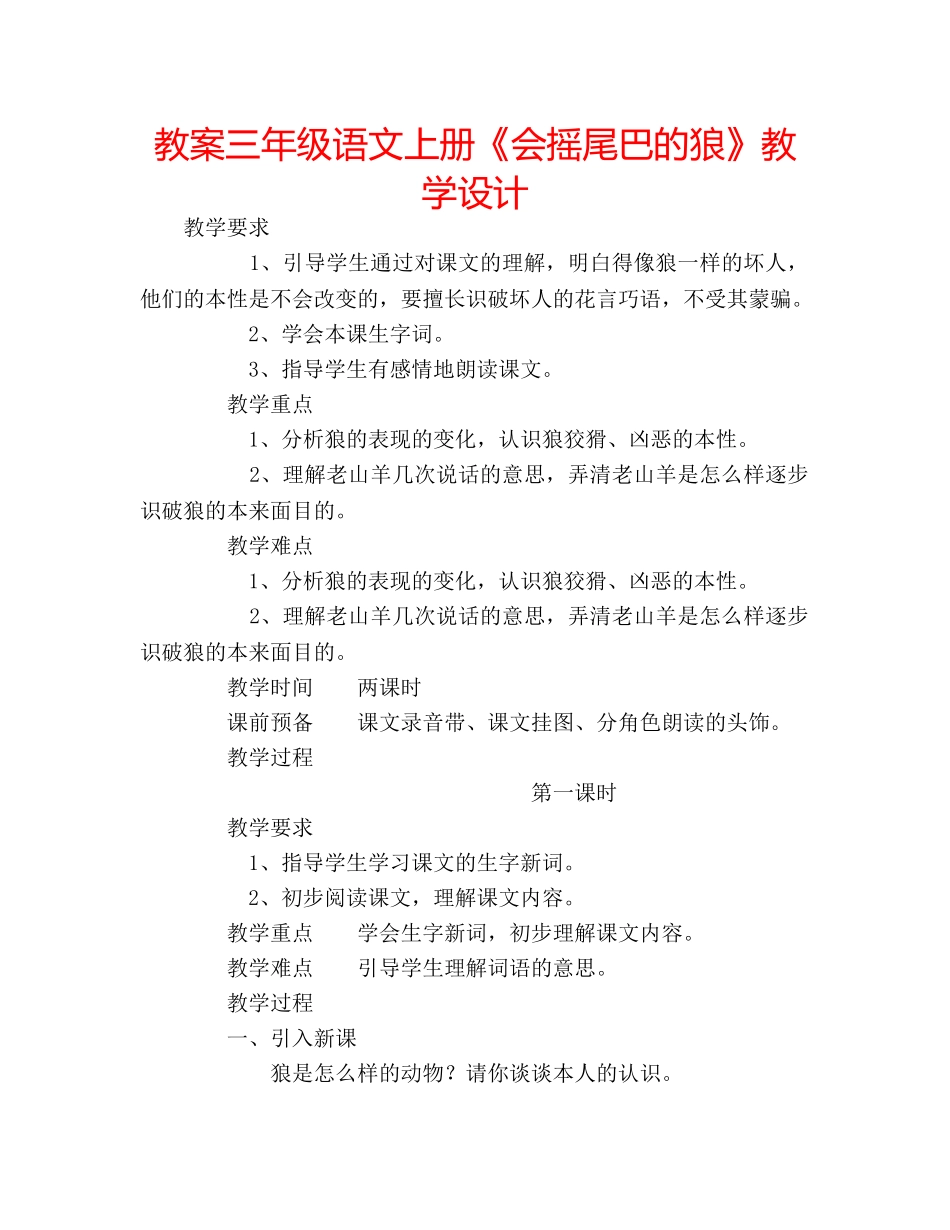 教案三年级语文上册《会摇尾巴的狼》教学设计

教学要求

1、引导学生通过对课文的理解，明白得像狼一样的坏人，他们的本性是不会改变的，要擅长识破坏人的花言巧语，不受其蒙骗。

2、学会本课生字词。

3、指导学生有感情地朗读课文。

教学重点

1、分析狼的表现的变化，认识狼狡猾、凶恶的本性。

2、理解老山羊几次说话的意思，弄清老山羊是怎么样逐步识破狼的本来面目的。

教学难点

1、分析狼的表现的变化，认识狼狡猾、凶恶的本性。

2、理解老山羊几次说话的意思，弄清老山羊是怎么样逐步识破狼的本来面目的。

教学时间　两课时

课前预备　课文录音带、课文挂图、分角色朗读的头饰。

教学过程

第一课时

教学要求

1、指导学生学习课文的生字新词。

2、初步阅读课文，理解课文内容。

教学重点　学会生字新词，初步理解课文内容。

教学难点　引导学生理解词语的意思。

教学过程

一、引入新课

狼是怎么样的动物？请你谈谈本人的认识。